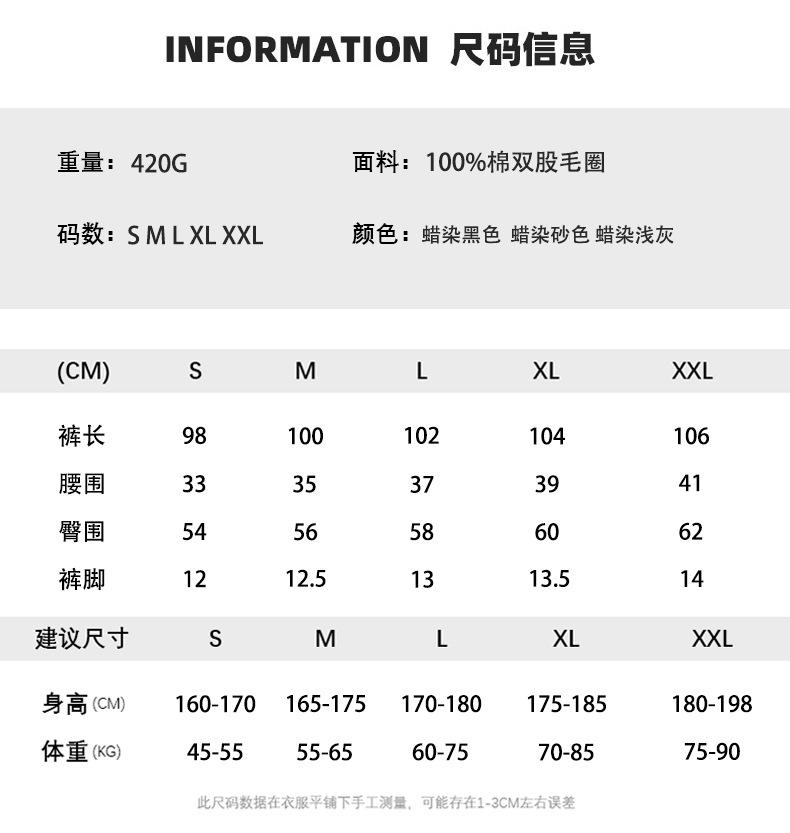 INFORMATION 尺码信息

重量：420G

面料：100%棉双股毛圈

码数：S M L XL XXL

颜色：蜡染黑色 蜡染砂色 蜡染浅灰

| (CM) | S | M | L | XL | XXL |
|---|---|---|---|---|---|
| 裤长 | 98 | 100 | 102 | 104 | 106 |
| 腰围 | 33 | 35 | 37 | 39 | 41 |
| 臀围 | 54 | 56 | 58 | 60 | 62 |
| 裤脚 | 12 | 12.5 | 13 | 13.5 | 14 |

| 建议尺寸 | S | M | L | XL | XXL |
|---|---|---|---|---|---|
| 身高(CM) | 160-170 | 165-175 | 170-180 | 175-185 | 180-198 |
| 体重(KG) | 45-55 | 55-65 | 60-75 | 70-85 | 75-90 |

此尺码数据在衣服平铺下手工测量，可能存在1-3CM左右误差